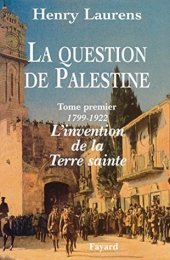 Henry Laurens

LA QUESTION DE PALESTINE

Tome premier
1799-1922
L'invention de la Terre sainte

Fayard